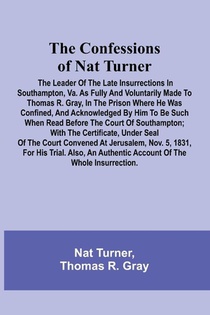 The Confessions of Nat Turner

The Leader Of The Late Insurrections In Southampton, Va. As Fully And Voluntarily Made To Thomas R. Gray, In The Prison Where He Was Confined, And Acknowledged By Him To Be Such When Read Before The Court Of Southampton; With The Certificate, Under Seal Of The Court Convened At Jerusalem, Nov. 5, 1831, For His Trial. Also, An Authentic Account Of The Whole Insurrection.

Nat Turner,
Thomas R. Gray